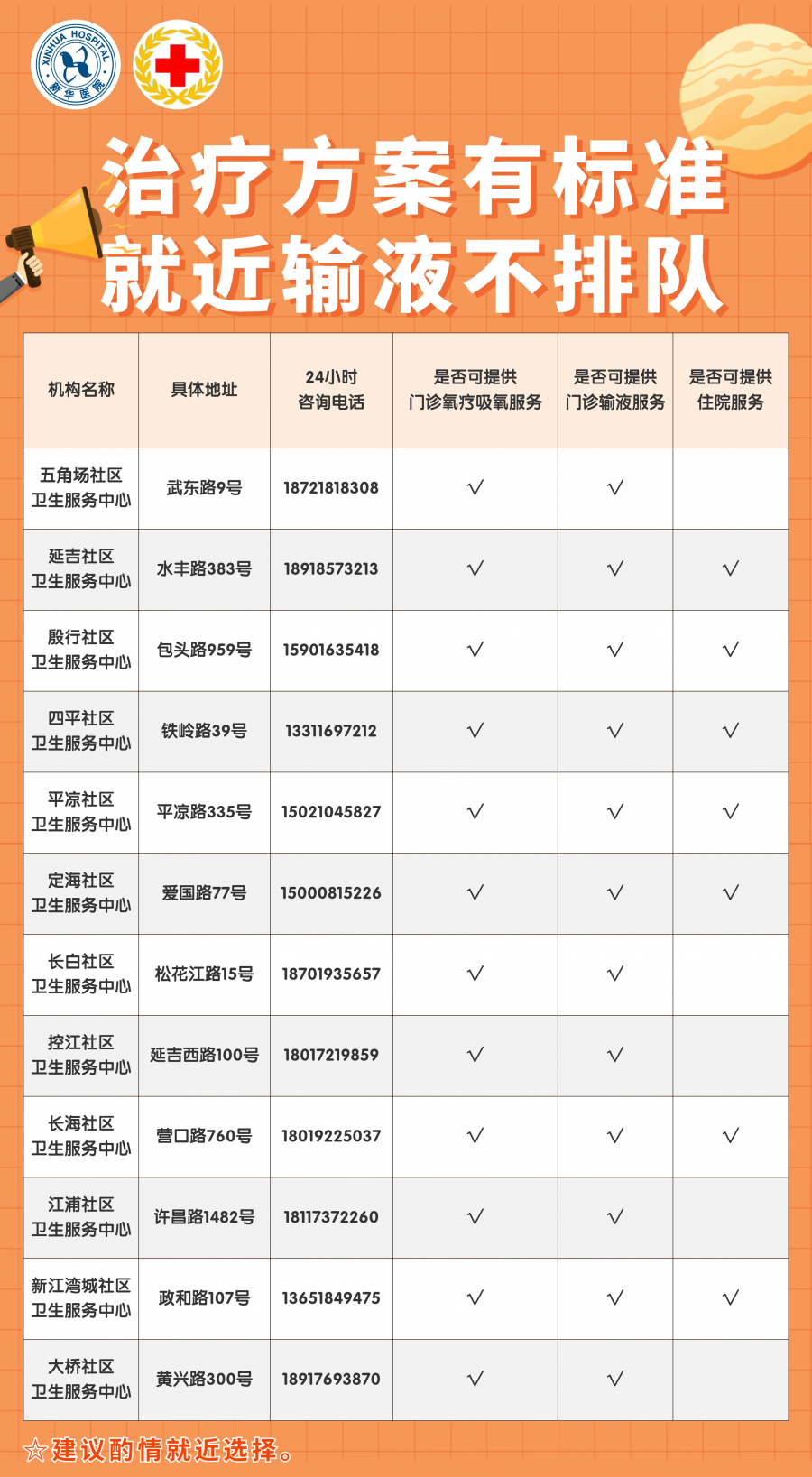 XINHUA HOSPITAL 新华医院

治疗方案有标准
就近输液不排队

| 机构名称 | 具体地址 | 24小时咨询电话 | 是否可提供门诊氧疗吸氧服务 | 是否可提供门诊输液服务 | 是否可提供住院服务 |
|---|---|---|---|---|---|
| 五角场社区卫生服务中心 | 武东路9号 | 18721818308 | √ | √ | |
| 延吉社区卫生服务中心 | 水丰路383号 | 18918573213 | √ | √ | √ |
| 殷行社区卫生服务中心 | 包头路959号 | 15901635418 | √ | √ | √ |
| 四平社区卫生服务中心 | 铁岭路39号 | 13311697212 | √ | √ | √ |
| 平凉社区卫生服务中心 | 平凉路335号 | 15021045827 | √ | √ | √ |
| 定海社区卫生服务中心 | 爱国路77号 | 15000815226 | √ | √ | √ |
| 长白社区卫生服务中心 | 松花江路15号 | 18701935657 | √ | √ | |
| 控江社区卫生服务中心 | 延吉西路100号 | 18017219859 | √ | √ | |
| 长海社区卫生服务中心 | 营口路760号 | 18019225037 | √ | √ | √ |
| 江浦社区卫生服务中心 | 许昌路1482号 | 18117372260 | √ | √ | |
| 新江湾城社区卫生服务中心 | 政和路107号 | 13651849475 | √ | √ | √ |
| 大桥社区卫生服务中心 | 黄兴路300号 | 18917693870 | √ | √ | |

☆建议酌情就近选择。